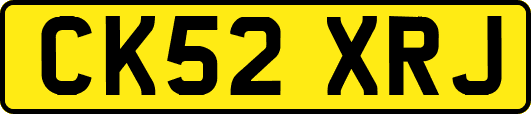 CK52 XRJ